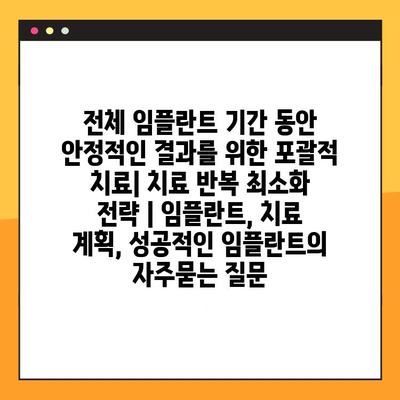 전체 임플란트 기간 동안 안정적인 결과를 위한 포괄적 치료| 치료 반복 최소화 전략 | 임플란트, 치료 계획, 성공적인 임플란트의 자주묻는 질문